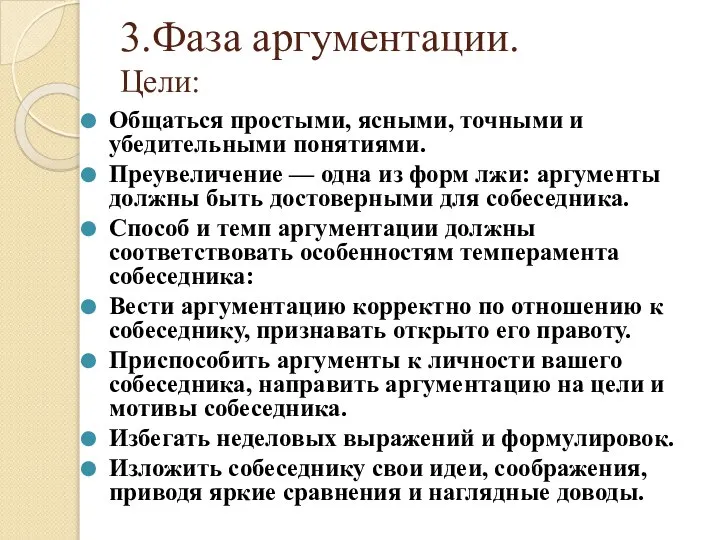 3.Фаза аргументации.
Цели:

Общаться простыми, ясными, точными и убедительными понятиями.

Преувеличение — одна из форм лжи: аргументы должны быть достоверными для собеседника.

Способ и темп аргументации должны соответствовать особенностям темперамента собеседника:

Вести аргументацию корректно по отношению к собеседнику, признавать открыто его правоту.

Приспособить аргументы к личности вашего собеседника, направить аргументацию на цели и мотивы собеседника.

Избегать неделовых выражений и формулировок.

Изложить собеседнику свои идеи, соображения, приводя яркие сравнения и наглядные доводы.